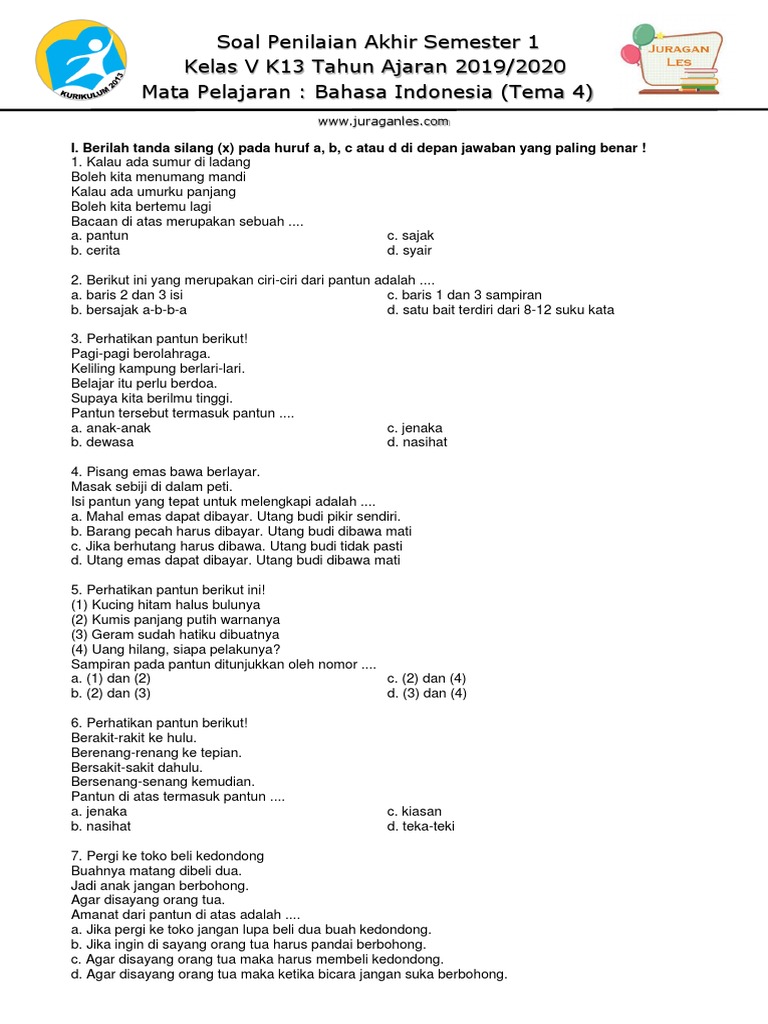 KURIKULUM 2013

Soal Penilaian Akhir Semester 1
Kelas V K13 Tahun Ajaran 2019/2020
Mata Pelajaran : Bahasa Indonesia (Tema 4)

JURAGAN LES

www.juraganles.com

I. Berilah tanda silang (x) pada huruf a, b, c atau d di depan jawaban yang paling benar !
1. Kalau ada sumur di ladang
Boleh kita menumang mandi
Kalau ada umurku panjang
Boleh kita bertemu lagi
Bacaan di atas merupakan sebuah ....
a. pantun
b. cerita
c. sajak
d. syair

2. Berikut ini yang merupakan ciri-ciri dari pantun adalah ....
a. baris 2 dan 3 isi
b. bersajak a-b-b-a
c. baris 1 dan 3 sampiran
d. satu bait terdiri dari 8-12 suku kata

3. Perhatikan pantun berikut!
Pagi-pagi berolahraga.
Keliling kampung berlari-lari.
Belajar itu perlu berdoa.
Supaya kita berilmu tinggi.
Pantun tersebut termasuk pantun ....
a. anak-anak
b. dewasa
c. jenaka
d. nasihat

4. Pisang emas bawa berlayar.
Masak sebiji di dalam peti.
Isi pantun yang tepat untuk melengkapi adalah ....
a. Mahal emas dapat dibayar. Utang budi pikir sendiri.
b. Barang pecah harus dibayar. Utang budi dibawa mati
c. Jika berhutang harus dibawa. Utang budi tidak pasti
d. Utang emas dapat dibayar. Utang budi dibawa mati

5. Perhatikan pantun berikut ini!
(1) Kucing hitam halus bulunya
(2) Kumis panjang putih warnanya
(3) Geram sudah hatiku dibuatnya
(4) Uang hilang, siapa pelakunya?
Sampiran pada pantun ditunjukkan oleh nomor ....
a. (1) dan (2)
b. (2) dan (3)
c. (2) dan (4)
d. (3) dan (4)

6. Perhatikan pantun berikut!
Berakit-rakit ke hulu.
Berenang-renang ke tepian.
Bersakit-sakit dahulu.
Bersenang-senang kemudian.
Pantun di atas termasuk pantun ....
a. jenaka
b. nasihat
c. kiasan
d. teka-teki

7. Pergi ke toko beli kedondong
Buahnya matang dibeli dua.
Jadi anak jangan berbohong.
Agar disayang orang tua.
Amanat dari pantun di atas adalah ....
a. Jika pergi ke toko jangan lupa beli dua buah kedondong.
b. Jika ingin di sayang orang tua harus pandai berbohong.
c. Agar disayang orang tua maka harus membeli kedondong.
d. Agar disayang orang tua maka ketika bicara jangan suka berbohong.